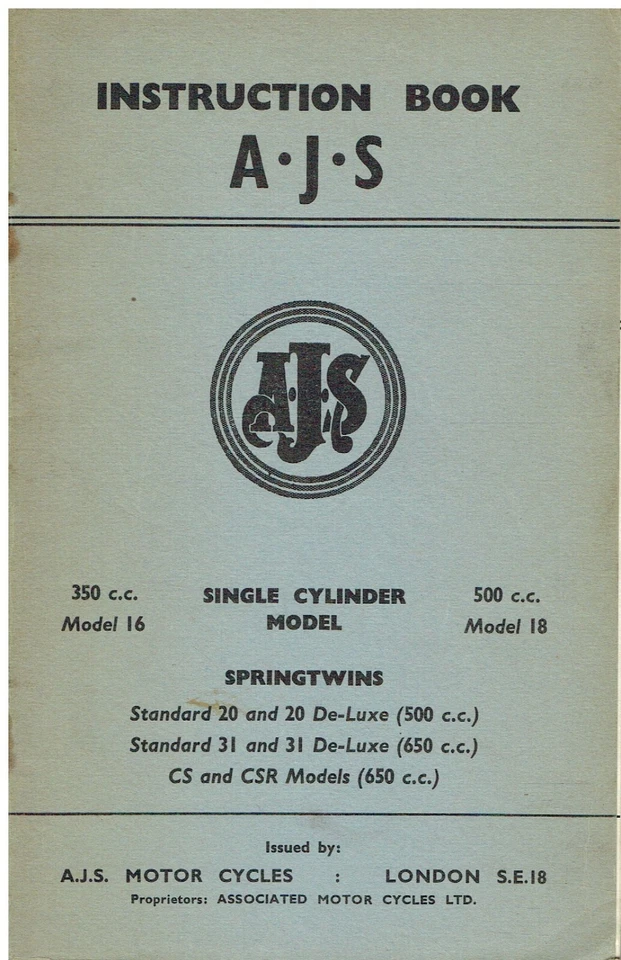 INSTRUCTION BOOK
A·J·S

AJS

350 c.c.
Model 16

SINGLE CYLINDER
MODEL

500 c.c.
Model 18

SPRINGTWINS

Standard 20 and 20 De-Luxe (500 c.c.)
Standard 31 and 31 De-Luxe (650 c.c.)
CS and CSR Models (650 c.c.)

Issued by:
A.J.S. MOTOR CYCLES : LONDON S.E.18
Proprietors: ASSOCIATED MOTOR CYCLES LTD.